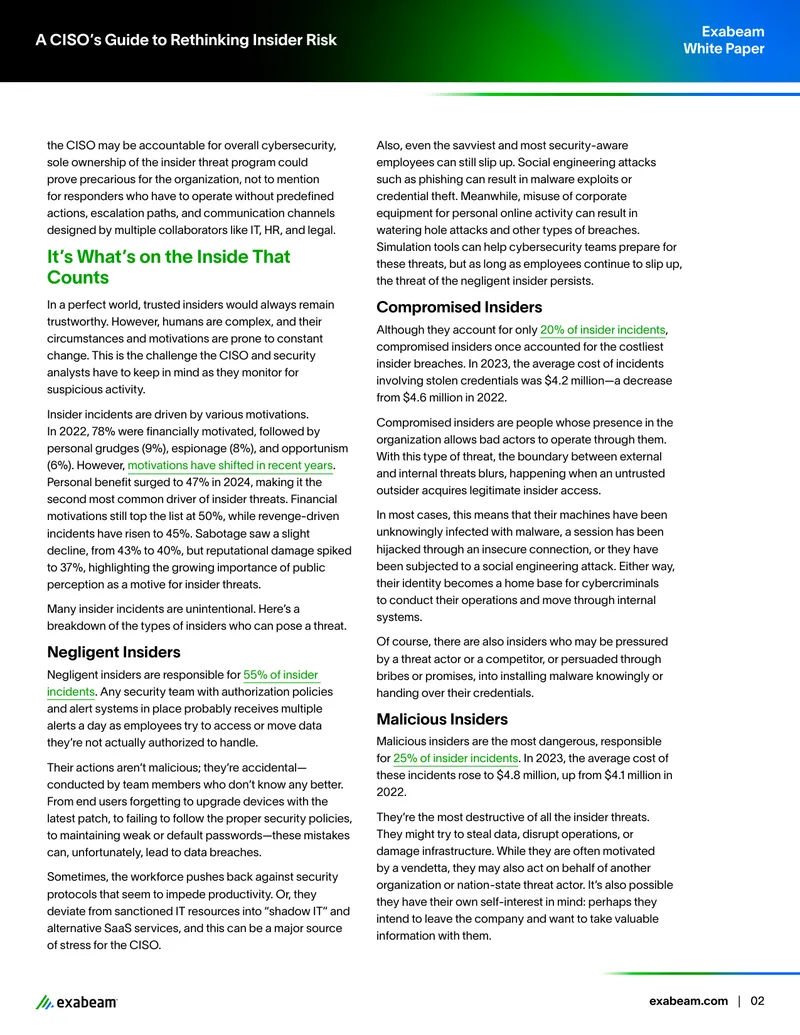 A CISO's Guide to Rethinking Insider Risk

Exabeam
White Paper

the CISO may be accountable for overall cybersecurity, sole ownership of the insider threat program could prove precarious for the organization, not to mention for responders who have to operate without predefined actions, escalation paths, and communication channels designed by multiple collaborators like IT, HR, and legal.

It's What's on the Inside That Counts

In a perfect world, trusted insiders would always remain trustworthy. However, humans are complex, and their circumstances and motivations are prone to constant change. This is the challenge the CISO and security analysts have to keep in mind as they monitor for suspicious activity.

Insider incidents are driven by various motivations. In 2022, 78% were financially motivated, followed by personal grudges (9%), espionage (8%), and opportunism (6%). However, motivations have shifted in recent years. Personal benefit surged to 47% in 2024, making it the second most common driver of insider threats. Financial motivations still top the list at 50%, while revenge-driven incidents have risen to 45%. Sabotage saw a slight decline, from 43% to 40%, but reputational damage spiked to 37%, highlighting the growing importance of public perception as a motive for insider threats.

Many insider incidents are unintentional. Here's a breakdown of the types of insiders who can pose a threat.

Negligent Insiders

Negligent insiders are responsible for 55% of insider incidents. Any security team with authorization policies and alert systems in place probably receives multiple alerts a day as employees try to access or move data they're not actually authorized to handle.

Their actions aren't malicious; they're accidental—conducted by team members who don't know any better. From end users forgetting to upgrade devices with the latest patch, to failing to follow the proper security policies, to maintaining weak or default passwords—these mistakes can, unfortunately, lead to data breaches.

Sometimes, the workforce pushes back against security protocols that seem to impede productivity. Or, they deviate from sanctioned IT resources into "shadow IT" and alternative SaaS services, and this can be a major source of stress for the CISO.

Also, even the savviest and most security-aware employees can still slip up. Social engineering attacks such as phishing can result in malware exploits or credential theft. Meanwhile, misuse of corporate equipment for personal online activity can result in watering hole attacks and other types of breaches. Simulation tools can help cybersecurity teams prepare for these threats, but as long as employees continue to slip up, the threat of the negligent insider persists.

Compromised Insiders

Although they account for only 20% of insider incidents, compromised insiders once accounted for the costliest insider breaches. In 2023, the average cost of incidents involving stolen credentials was $4.2 million—a decrease from $4.6 million in 2022.

Compromised insiders are people whose presence in the organization allows bad actors to operate through them. With this type of threat, the boundary between external and internal threats blurs, happening when an untrusted outsider acquires legitimate insider access.

In most cases, this means that their machines have been unknowingly infected with malware, a session has been hijacked through an insecure connection, or they have been subjected to a social engineering attack. Either way, their identity becomes a home base for cybercriminals to conduct their operations and move through internal systems.

Of course, there are also insiders who may be pressured by a threat actor or a competitor, or persuaded through bribes or promises, into installing malware knowingly or handing over their credentials.

Malicious Insiders

Malicious insiders are the most dangerous, responsible for 25% of insider incidents. In 2023, the average cost of these incidents rose to $4.8 million, up from $4.1 million in 2022.

They're the most destructive of all the insider threats. They might try to steal data, disrupt operations, or damage infrastructure. While they are often motivated by a vendetta, they may also act on behalf of another organization or nation-state threat actor. It's also possible they have their own self-interest in mind: perhaps they intend to leave the company and want to take valuable information with them.

exabeam

exabeam.com | 02